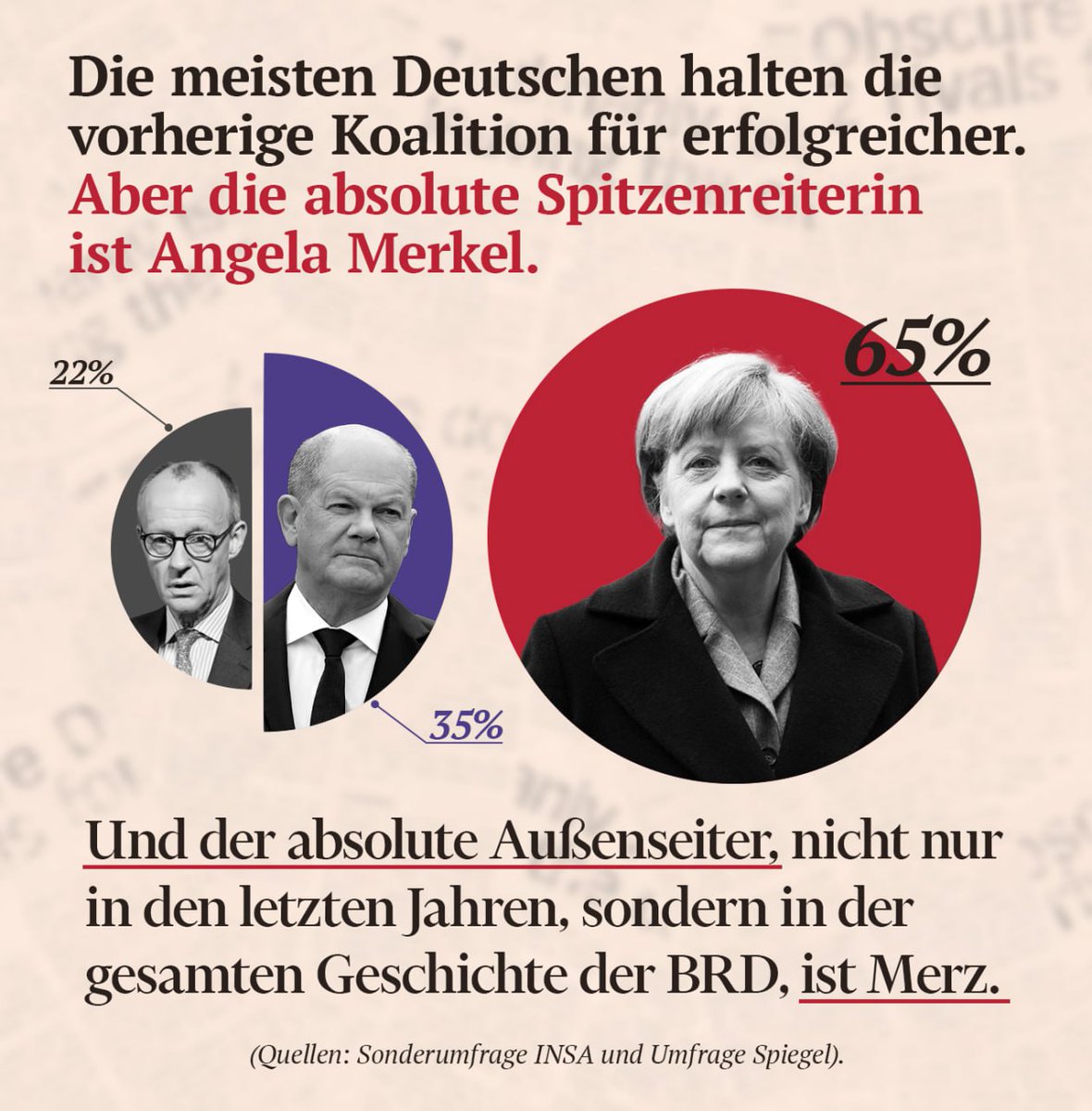 Die meisten Deutschen halten die vorherige Koalition für erfolgreicher. Aber die absolute Spitzenreiterin ist Angela Merkel.

22%

35%

65%

Und der absolute Außenseiter, nicht nur in den letzten Jahren, sondern in der gesamten Geschichte der BRD, ist Merz.

(Quellen: Sonderumfrage INSA und Umfrage Spiegel).